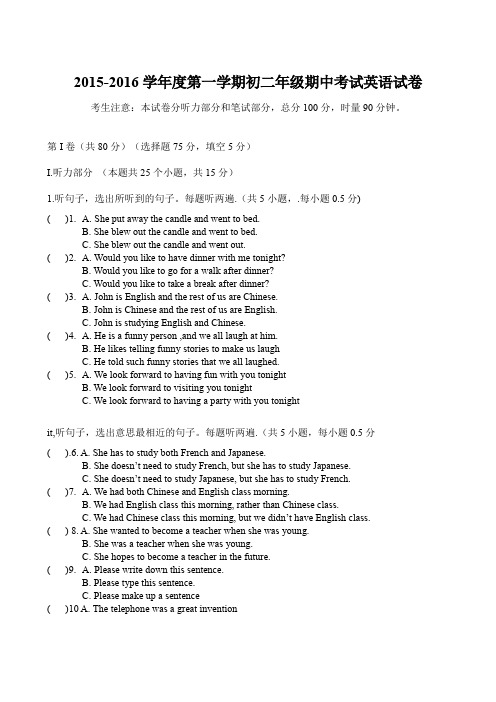 2015-2016 学年度第一学期初二年级期中考试英语试卷

考生注意：本试卷分听力部分和笔试部分，总分 100 分，时量 90 分钟。

第 I 卷（共 80 分）（选择题 75 分，填空 5 分）

I.听力部分 （本题共 25 个小题，共 15 分）

1.听句子，选出所听到的句子。每题听两遍.（共 5 小题，.每小题 0.5 分)

(　)1. A. She put away the candle and went to bed.
B. She blew out the candle and went to bed.
C. She blew out the candle and went out.
(　)2. A. Would you like to have dinner with me tonight?
B. Would you like to go for a walk after dinner?
C. Would you like to take a break after dinner?
(　)3. A. John is English and the rest of us are Chinese.
B. John is Chinese and the rest of us are English.
C. John is studying English and Chinese.
(　)4. A. He is a funny person ,and we all laugh at him.
B. He likes telling funny stories to make us laugh
C. He told such funny stories that we all laughed.
(　)5. A. We look forward to having fun with you tonight
B. We look forward to visiting you tonight
C. We look forward to having a party with you tonight

it,听句子，选出意思最相近的句子。每题听两遍.（共 5 小题，每小题 0.5 分

(　).6. A. She has to study both French and Japanese.
B. She doesn't need to study French, but she has to study Japanese.
C. She doesn't need to study Japanese, but she has to study French.
(　)7. A. We had both Chinese and English class morning.
B. We had English class this morning, rather than Chinese class.
C. We had Chinese class this morning, but we didn't have English class.
(　) 8. A. She wanted to become a teacher when she was young.
B. She was a teacher when she was young.
C. She hopes to become a teacher in the future.
(　)9. A. Please write down this sentence.
B. Please type this sentence.
C. Please make up a sentence
(　)10 A. The telephone was a great invention